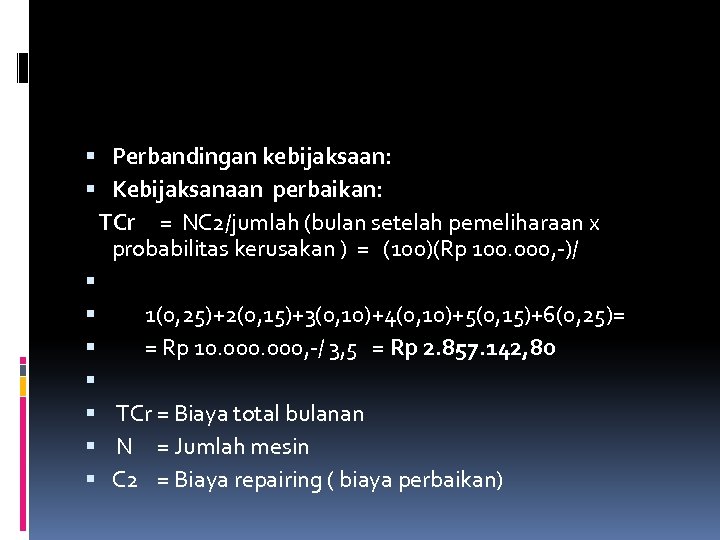 Perbandingan kebijaksaan:
Kebijaksanaan perbaikan:
TCr = NC2/jumlah (bulan setelah pemeliharaan x probabilitas kerusakan ) = (100)(Rp 100.000,-)/

1(0,25)+2(0,15)+3(0,10)+4(0,10)+5(0,15)+6(0,25)=
= Rp 10.000.000,-/ 3,5 = Rp 2.857.142,80

TCr = Biaya total bulanan
N = Jumlah mesin
C2 = Biaya repairing ( biaya perbaikan)